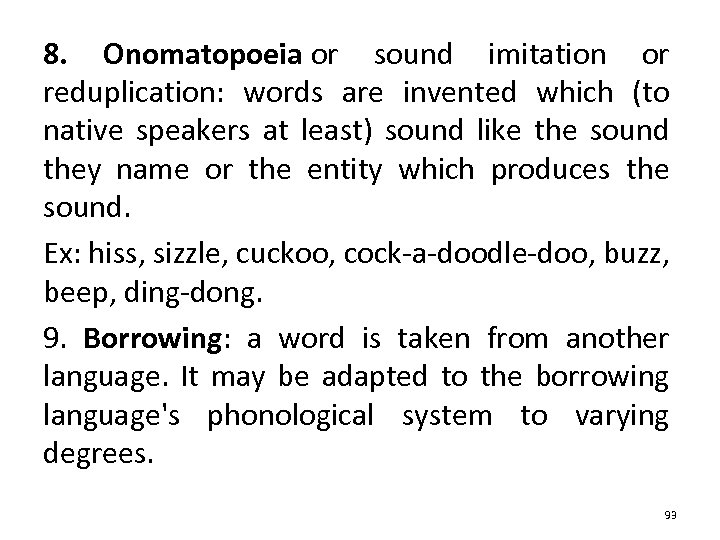 8. Onomatopoeia or sound imitation or reduplication: words are invented which (to native speakers at least) sound like the sound they name or the entity which produces the sound.

Ex: hiss, sizzle, cuckoo, cock-a-doodle-doo, buzz, beep, ding-dong.

9. Borrowing: a word is taken from another language. It may be adapted to the borrowing language's phonological system to varying degrees.

93